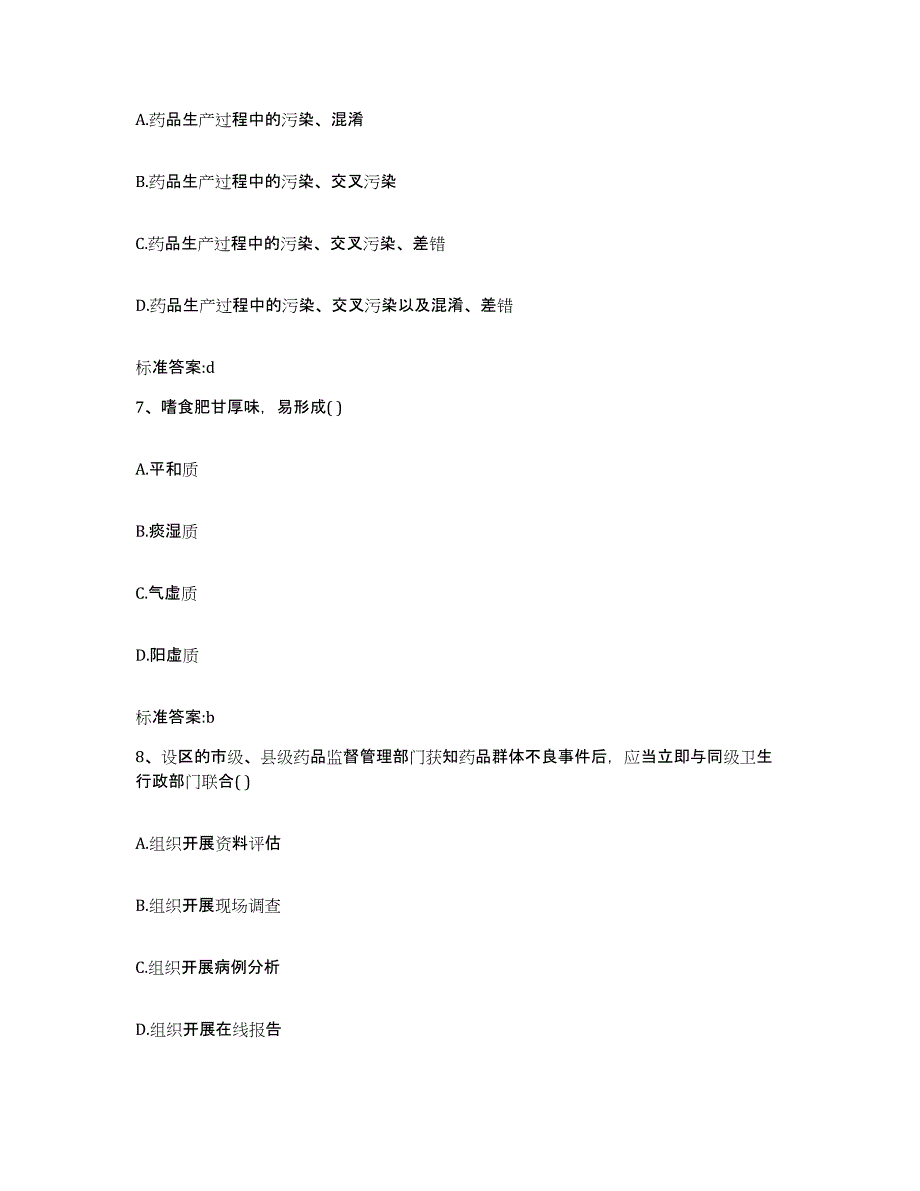 A.药品生产过程中的污染、混淆

B.药品生产过程中的污染、交叉污染

C.药品生产过程中的污染、交叉污染、差错

D.药品生产过程中的污染、交叉污染以及混淆、差错

标准答案:d

7、嗜食肥甘厚味，易形成( )

A.平和质

B.痰湿质

C.气虚质

D.阳虚质

标准答案:b

8、设区的市级、县级药品监督管理部门获知药品群体不良事件后，应当立即与同级卫生行政部门联合( )

A.组织开展资料评估

B.组织开展现场调查

C.组织开展病例分析

D.组织开展在线报告